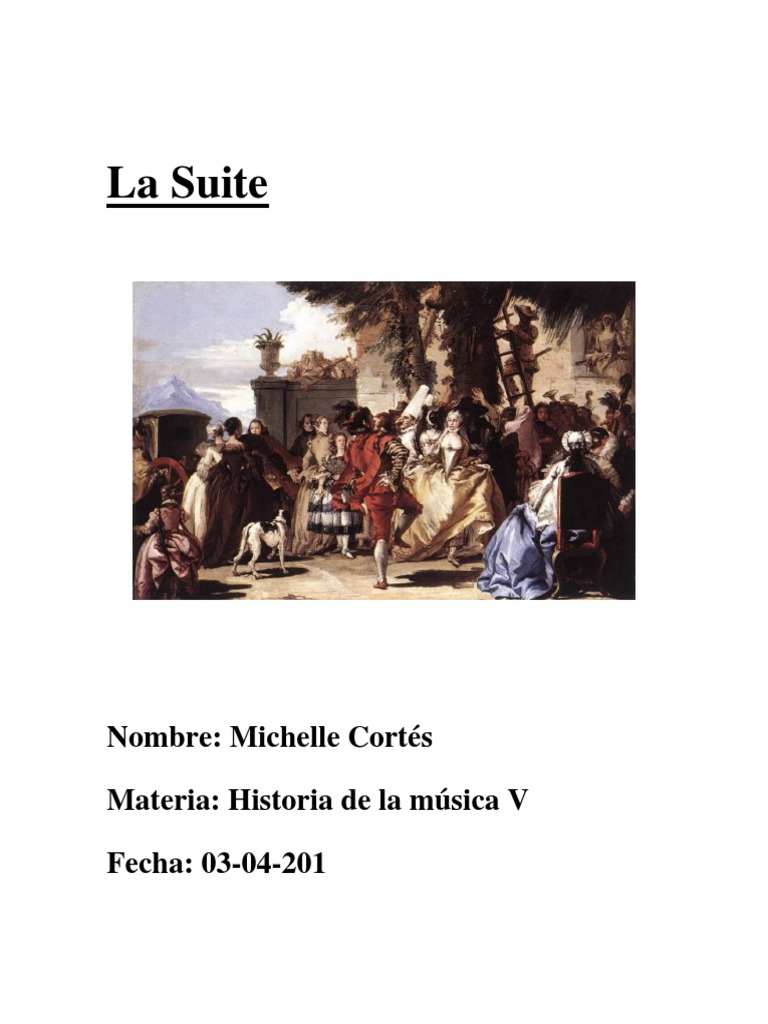 La Suite

Nombre: Michelle Cortés

Materia: Historia de la música V

Fecha: 03-04-201